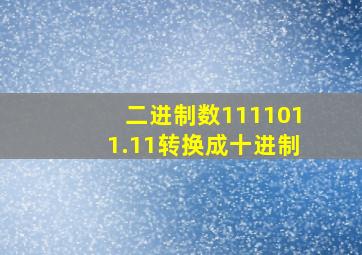 二进制数1111011.11转换成十进制